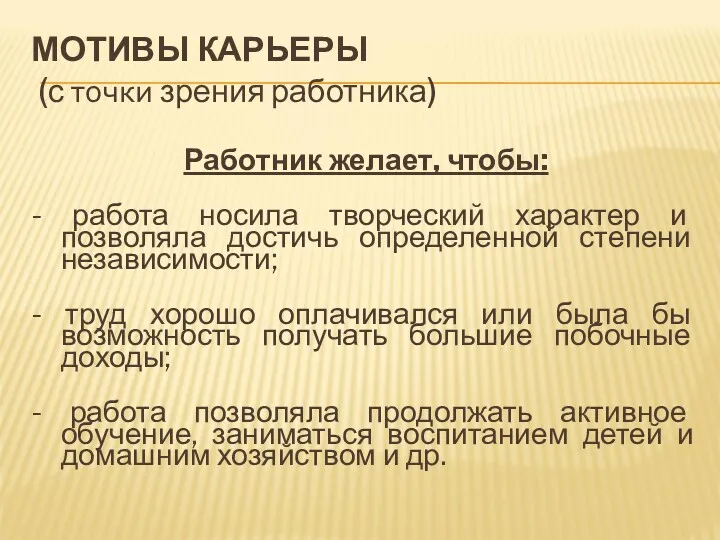 МОТИВЫ КАРЬЕРЫ
(с точки зрения работника)

Работник желает, чтобы:

- работа носила творческий характер и позволяла достичь определенной степени независимости;

- труд хорошо оплачивался или была бы возможность получать большие побочные доходы;

- работа позволяла продолжать активное обучение, заниматься воспитанием детей и домашним хозяйством и др.